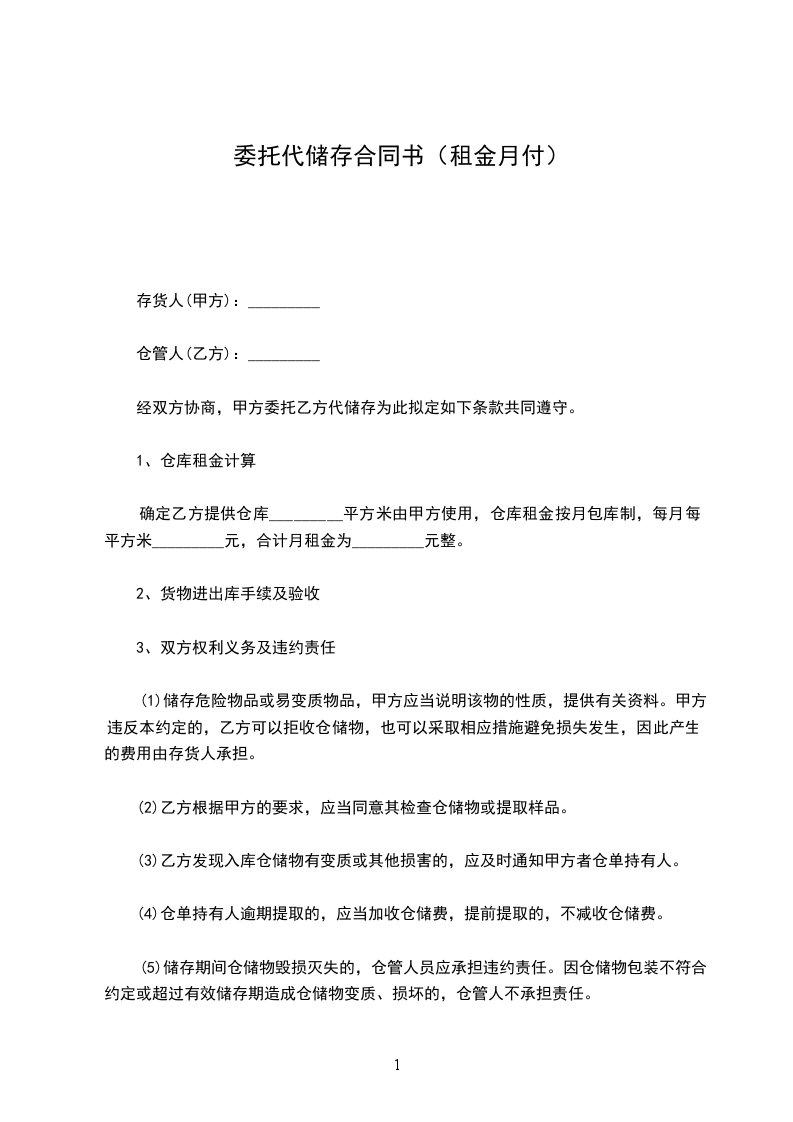 委托代储存合同书（租金月付）

存货人(甲方)：_________

仓管人(乙方)：_________

经双方协商，甲方委托乙方代储存为此拟定如下条款共同遵守。

1、仓库租金计算

确定乙方提供仓库_________平方米由甲方使用，仓库租金按月包库制，每月每平方米_________元，合计月租金为_________元整。

2、货物进出库手续及验收

3、双方权利义务及违约责任

⑴储存危险物品或易变质物品，甲方应当说明该物的性质，提供有关资料。甲方违反本约定的，乙方可以拒收仓储物，也可以采取相应措施避免损失发生，因此产生的费用由存货人承担。

⑵乙方根据甲方的要求，应当同意其检查仓储物或提取样品。

⑶乙方发现入库仓储物有变质或其他损害的，应及时通知甲方者仓单持有人。

⑷仓单持有人逾期提取的，应当加收仓储费，提前提取的，不减收仓储费。

⑸储存期间仓储物毁损灭失的，仓管人员应承担违约责任。因仓储物包装不符合约定或超过有效储存期造成仓储物变质、损坏的，仓管人不承担责任。

1